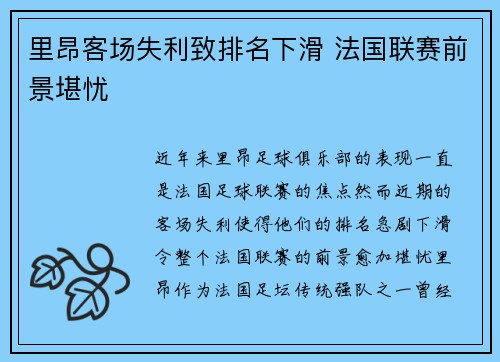 里昂客场失利致排名下滑 法国联赛前景堪忧

近年来里昂足球俱乐部的表现一直是法国足球联赛的焦点然而近期的客场失利使得他们的排名急剧下滑令整个法国联赛的前景愈加堪忧里昂作为法国足坛传统强队之一曾经